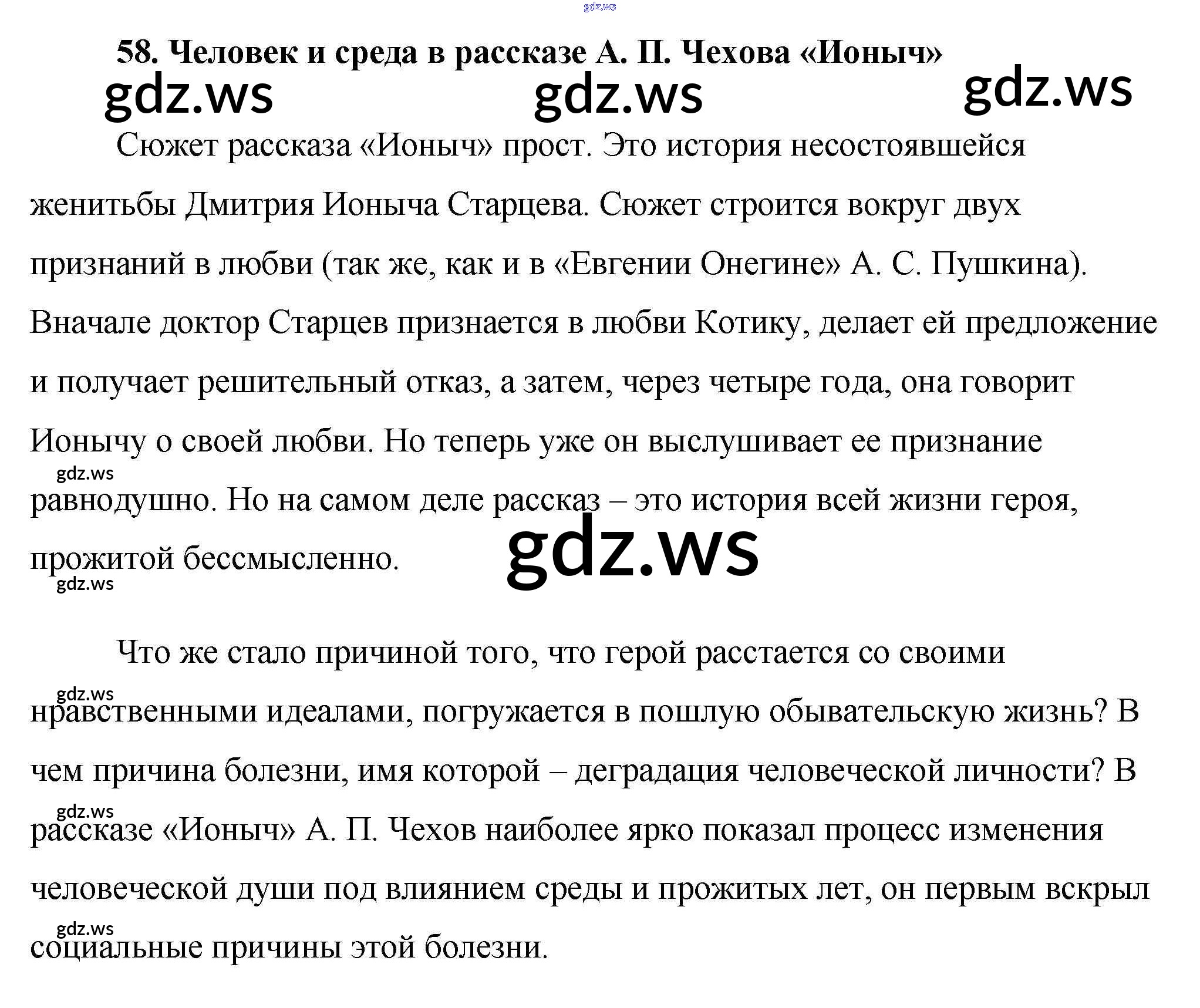 58. Человек и среда в рассказе А. П. Чехова «Ионыч»

Сюжет рассказа «Ионыч» прост. Это история несостоявшейся женитьбы Дмитрия Ионыча Старцева. Сюжет строится вокруг двух признаний в любви (так же, как и в «Евгении Онегине» А. С. Пушкина). Вначале доктор Старцев признается в любви Котику, делает ей предложение и получает решительный отказ, а затем, через четыре года, она говорит Ионычу о своей любви. Но теперь уже он выслушивает ее признание равнодушно. Но на самом деле рассказ – это история всей жизни героя, прожитой бессмысленно.

Что же стало причиной того, что герой расстается со своими нравственными идеалами, погружается в пошлую обывательскую жизнь? В чем причина болезни, имя которой – деградация человеческой личности? В рассказе «Ионыч» А. П. Чехов наиболее ярко показал процесс изменения человеческой души под влиянием среды и прожитых лет, он первым вскрыл социальные причины этой болезни.

gdz.ws